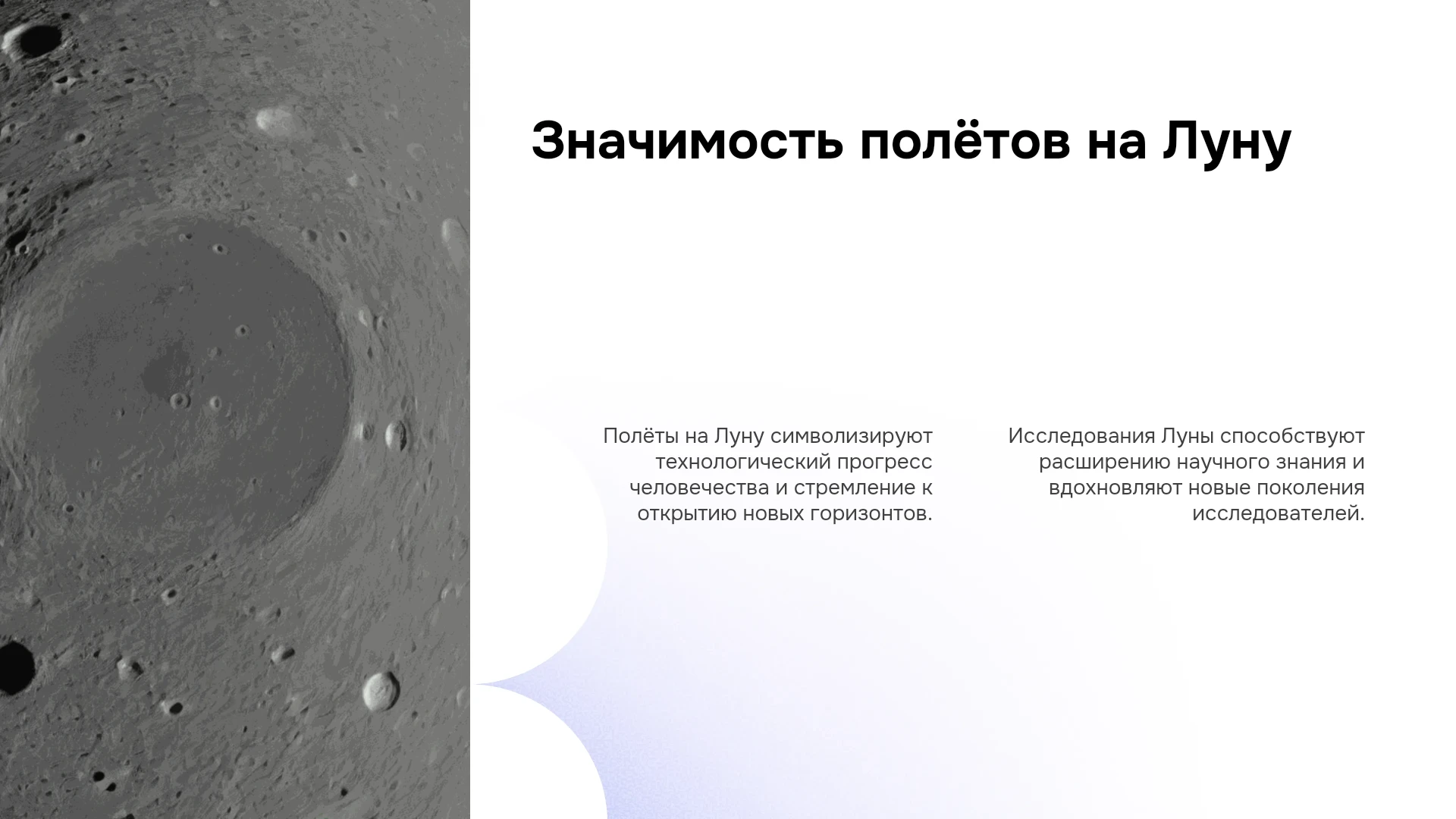 Значимость полётов на Луну

Полёты на Луну символизируют технологический прогресс человечества и стремление к открытию новых горизонтов.

Исследования Луны способствуют расширению научного знания и вдохновляют новые поколения исследователей.